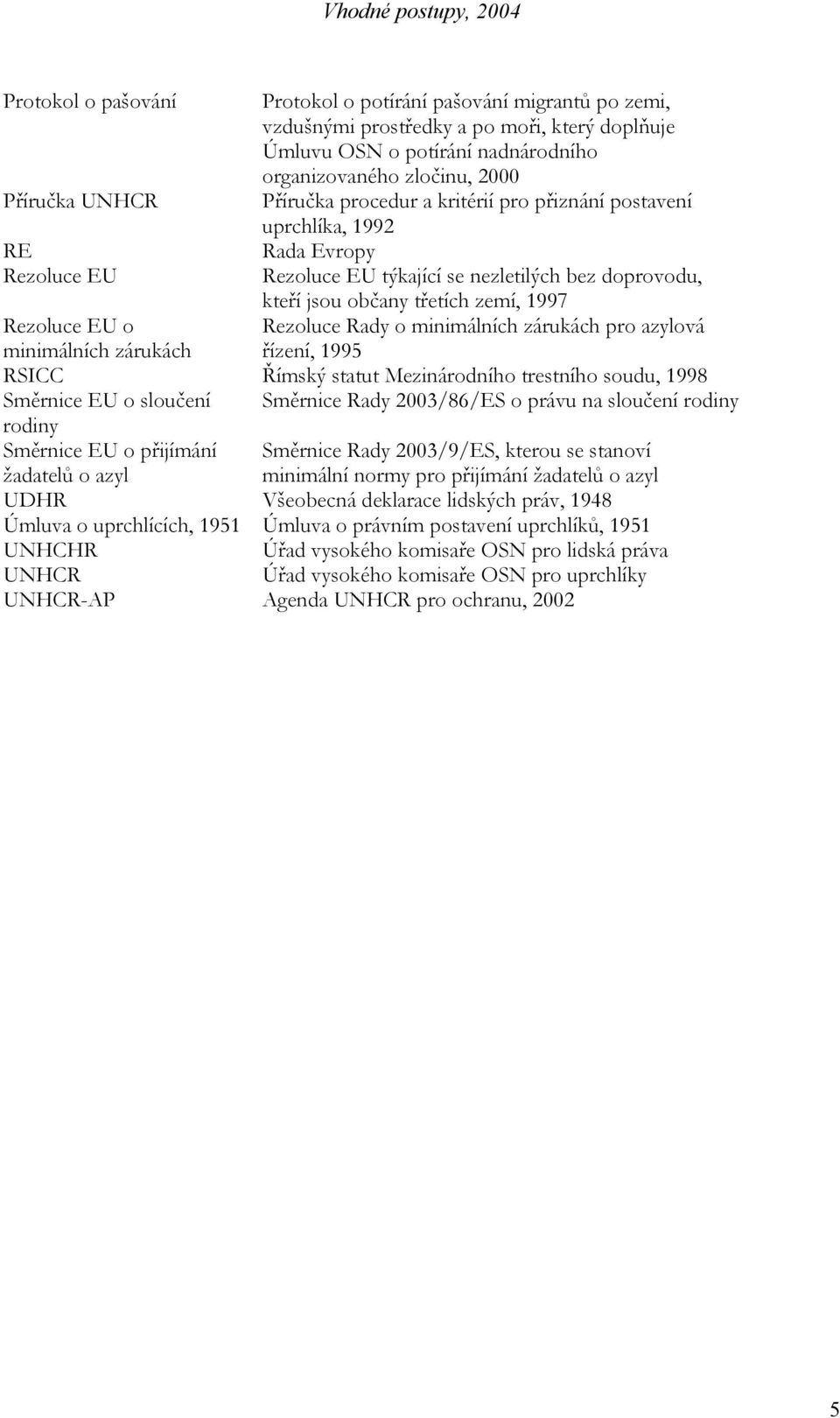 Vhodné postupy, 2004

| | |
|---|---|
| Protokol o pašování | Protokol o potírání pašování migrantů po zemi, vzdušnými prostředky a po moři, který doplňuje Úmluvu OSN o potírání nadnárodního organizovaného zločinu, 2000 |
| Příručka UNHCR | Příručka procedur a kritérií pro přiznání postavení uprchlíka, 1992 |
| RE | Rada Evropy |
| Rezoluce EU | Rezoluce EU týkající se nezletilých bez doprovodu, kteří jsou občany třetích zemí, 1997 |
| Rezoluce EU o minimálních zárukách | Rezoluce Rady o minimálních zárukách pro azylová řízení, 1995 |
| RSICC | Římský statut Mezinárodního trestního soudu, 1998 |
| Směrnice EU o sloučení rodiny | Směrnice Rady 2003/86/ES o právu na sloučení rodiny |
| Směrnice EU o přijímání žadatelů o azyl | Směrnice Rady 2003/9/ES, kterou se stanoví minimální normy pro přijímání žadatelů o azyl |
| UDHR | Všeobecná deklarace lidských práv, 1948 |
| Úmluva o uprchlících, 1951 | Úmluva o právním postavení uprchlíků, 1951 |
| UNHCHR | Úřad vysokého komisaře OSN pro lidská práva |
| UNHCR | Úřad vysokého komisaře OSN pro uprchlíky |
| UNHCR-AP | Agenda UNHCR pro ochranu, 2002 |

5